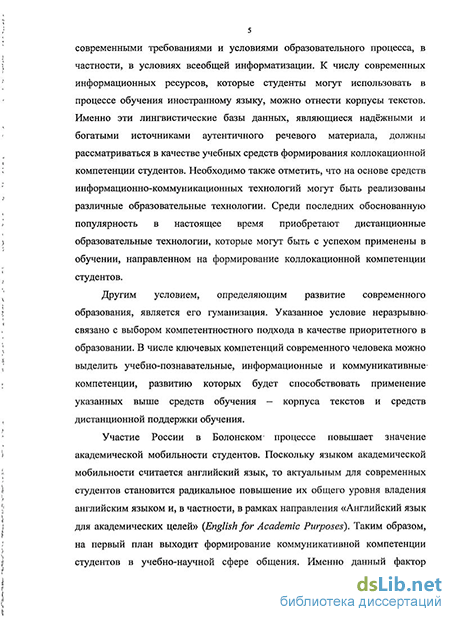 5

современными требованиями и условиями образовательного процесса, в частности, в условиях всеобщей информатизации. К числу современных информационных ресурсов, которые студенты могут использовать в процессе обучения иностранному языку, можно отнести корпусы текстов. Именно эти лингвистические базы данных, являющиеся надёжными и богатыми источниками аутентичного речевого материала, должны рассматриваться в качестве учебных средств формирования коллокационной компетенции студентов. Необходимо также отметить, что на основе средств информационно-коммуникационных технологий могут быть реализованы различные образовательные технологии. Среди последних обоснованную популярность в настоящее время приобретают дистанционные образовательные технологии, которые могут быть с успехом применены в обучении, направленном на формирование коллокационной компетенции студентов.

Другим условием, определяющим развитие современного образования, является его гуманизация. Указанное условие неразрывно связано с выбором компетентностного подхода в качестве приоритетного в образовании. В числе ключевых компетенций современного человека можно выделить учебно-познавательные, информационные и коммуникативные компетенции, развитию которых будет способствовать применение указанных выше средств обучения – корпуса текстов и средств дистанционной поддержки обучения.

Участие России в Болонском процессе повышает значение академической мобильности студентов. Поскольку языком академической мобильности считается английский язык, то актуальным для современных студентов становится радикальное повышение их общего уровня владения английским языком и, в частности, в рамках направления «Английский язык для академических целей» (English for Academic Purposes). Таким образом, на первый план выходит формирование коммуникативной компетенции студентов в учебно-научной сфере общения. Именно данный фактор

dsLib.net
библиотека диссертаций